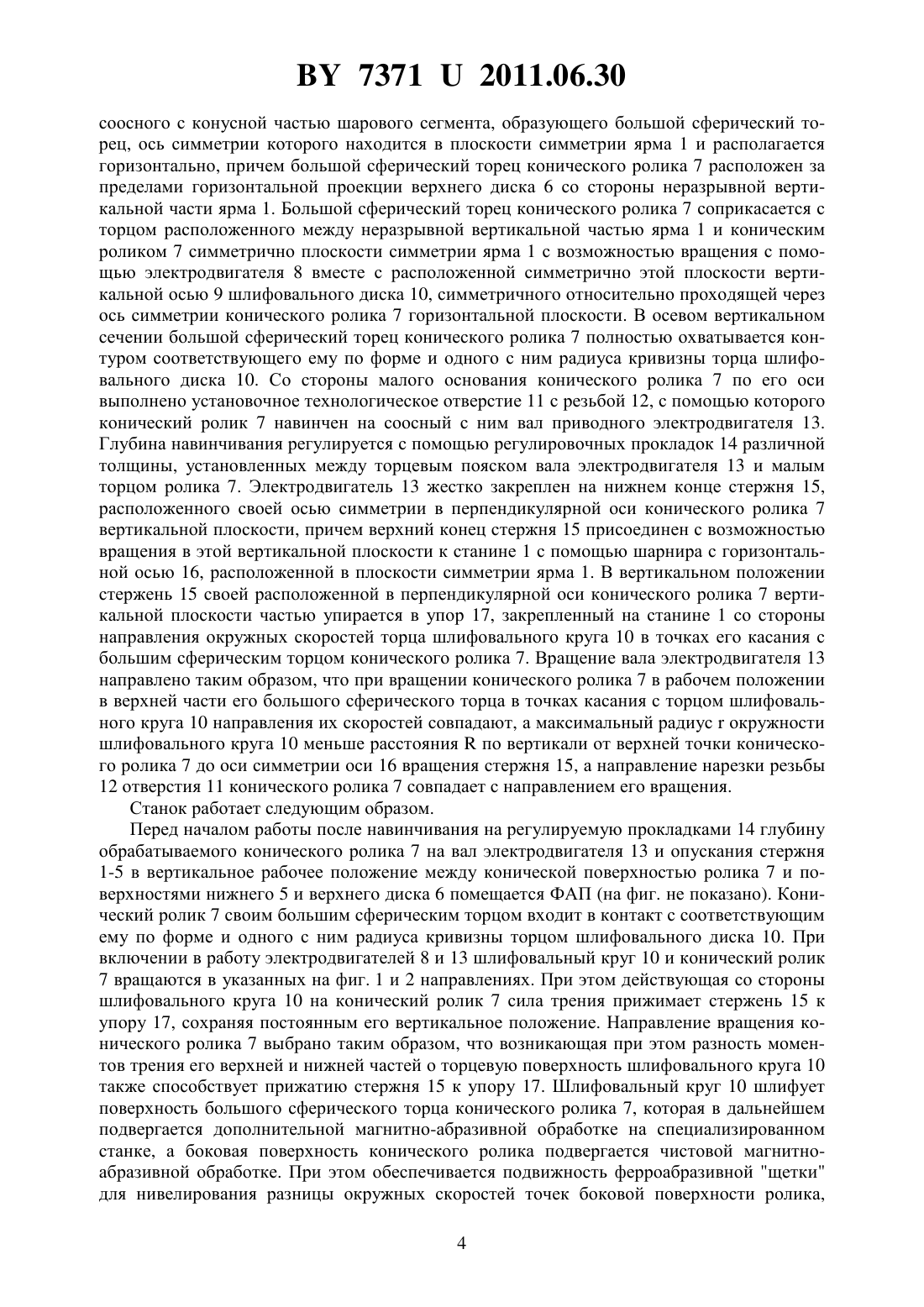 BY 7371 U 2011.06.30

соосного с конусной частью шарового сегмента, образующего большой сферический торец, ось симметрии которого находится в плоскости симметрии ярма 1 и располагается горизонтально, причем большой сферический торец конического ролика 7 расположен за пределами горизонтальной проекции верхнего диска 6 со стороны неразрывной вертикальной части ярма 1. Большой сферический торец конического ролика 7 соприкасается с торцом расположенного между неразрывной вертикальной частью ярма 1 и коническим роликом 7 симметрично плоскости симметрии ярма 1 с возможностью вращения с помощью электродвигателя 8 вместе с расположенной симметрично этой плоскости вертикальной осью 9 шлифовального диска 10, симметричного относительно проходящей через ось симметрии конического ролика 7 горизонтальной плоскости. В осевом вертикальном сечении большой сферический торец конического ролика 7 полностью охватывается контуром соответствующего ему по форме и одного с ним радиуса кривизны торца шлифовального диска 10. Со стороны малого основания конического ролика 7 по его оси выполнено установочное технологическое отверстие 11 с резьбой 12, с помощью которого конический ролик 7 навинчен на соосный с ним вал приводного электродвигателя 13. Глубина навинчивания регулируется с помощью регулировочных прокладок 14 различной толщины, установленных между торцевым пояском вала электродвигателя 13 и малым торцом ролика 7. Электродвигатель 13 жестко закреплен на нижнем конце стержня 15, расположенного своей осью симметрии в перпендикулярной оси конического ролика 7 вертикальной плоскости, причем верхний конец стержня 15 присоединен с возможностью вращения в этой вертикальной плоскости к станине 1 с помощью шарнира с горизонтальной осью 16, расположенной в плоскости симметрии ярма 1. В вертикальном положении стержень 15 своей расположенной в перпендикулярной оси конического ролика 7 вертикальной плоскости частью упирается в упор 17, закрепленный на станине 1 со стороны направления окружных скоростей торца шлифовального круга 10 в точках его касания с большим сферическим торцом конического ролика 7. Вращение вала электродвигателя 13 направлено таким образом, что при вращении конического ролика 7 в рабочем положении в верхней части его большого сферического торца в точках касания с торцом шлифовального круга 10 направления их скоростей совпадают, а максимальный радиус r окружности шлифовального круга 10 меньше расстояния R по вертикали от верхней точки конического ролика 7 до оси симметрии оси 16 вращения стержня 15, а направление нарезки резьбы 12 отверстия 11 конического ролика 7 совпадает с направлением его вращения.

Станок работает следующим образом.

Перед началом работы после навинчивания на регулируемую прокладками 14 глубину обрабатываемого конического ролика 7 на вал электродвигателя 13 и опускания стержня 1-5 в вертикальное рабочее положение между конической поверхностью ролика 7 и поверхностями нижнего 5 и верхнего диска 6 помещается ФАП (на фиг. не показано). Конический ролик 7 своим большим сферическим торцом входит в контакт с соответствующим ему по форме и одного с ним радиуса кривизны торцом шлифовального диска 10. При включении в работу электродвигателей 8 и 13 шлифовальный круг 10 и конический ролик 7 вращаются в указанных на фиг. 1 и 2 направлениях. При этом действующая со стороны шлифовального круга 10 на конический ролик 7 сила трения прижимает стержень 15 к упору 17, сохраняя постоянным его вертикальное положение. Направление вращения конического ролика 7 выбрано таким образом, что возникающая при этом разность моментов трения его верхней и нижней частей о торцевую поверхность шлифовального круга 10 также способствует прижатию стержня 15 к упору 17. Шлифовальный круг 10 шлифует поверхность большого сферического торца конического ролика 7, которая в дальнейшем подвергается дополнительной магнитно-абразивной обработке на специализированном станке, а боковая поверхность конического ролика подвергается чистовой магнитно-абразивной обработке. При этом обеспечивается подвижность ферроабразивной "щетки" для нивелирования разницы окружных скоростей точек боковой поверхности ролика,

4